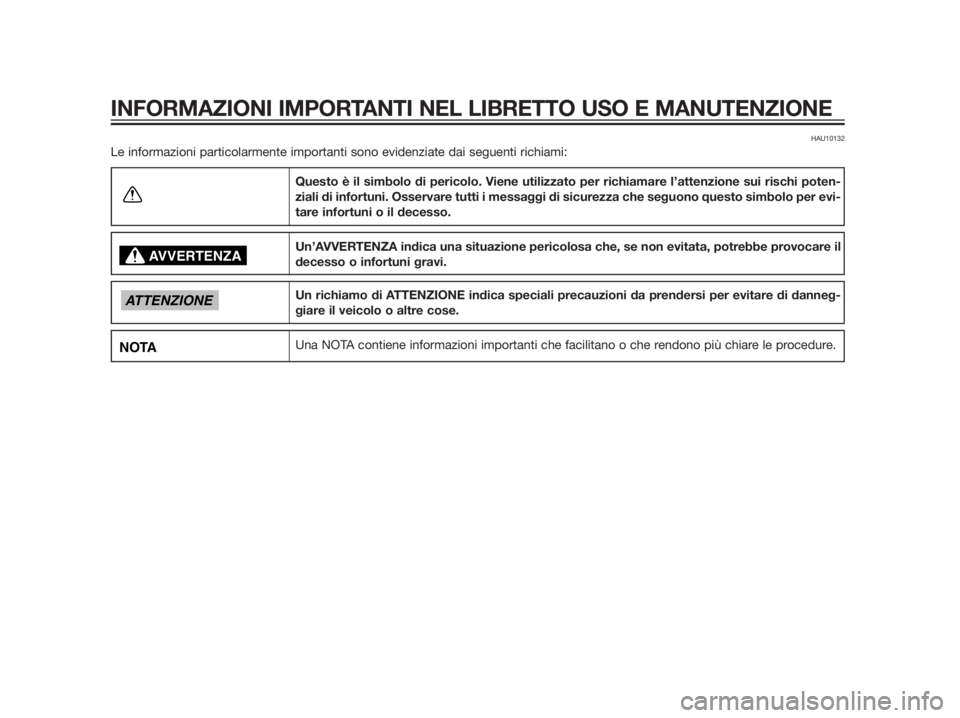 INFORMAZIONI IMPORTANTI NEL LIBRETTO USO E MANUTENZIONE

HAU10132

Le informazioni particolarmente importanti sono evidenziate dai seguenti richiami:

Questo è il simbolo di pericolo. Viene utilizzato per richiamare l'attenzione sui rischi potenziali di infortuni. Osservare tutti i messaggi di sicurezza che seguono questo simbolo per evitare infortuni o il decesso.

AVVERTENZA

Un'AVVERTENZA indica una situazione pericolosa che, se non evitata, potrebbe provocare il decesso o infortuni gravi.

ATTENZIONE

Un richiamo di ATTENZIONE indica speciali precauzioni da prendersi per evitare di danneggiare il veicolo o altre cose.

NOTA

Una NOTA contiene informazioni importanti che facilitano o che rendono più chiare le procedure.

carmanualsonline.info